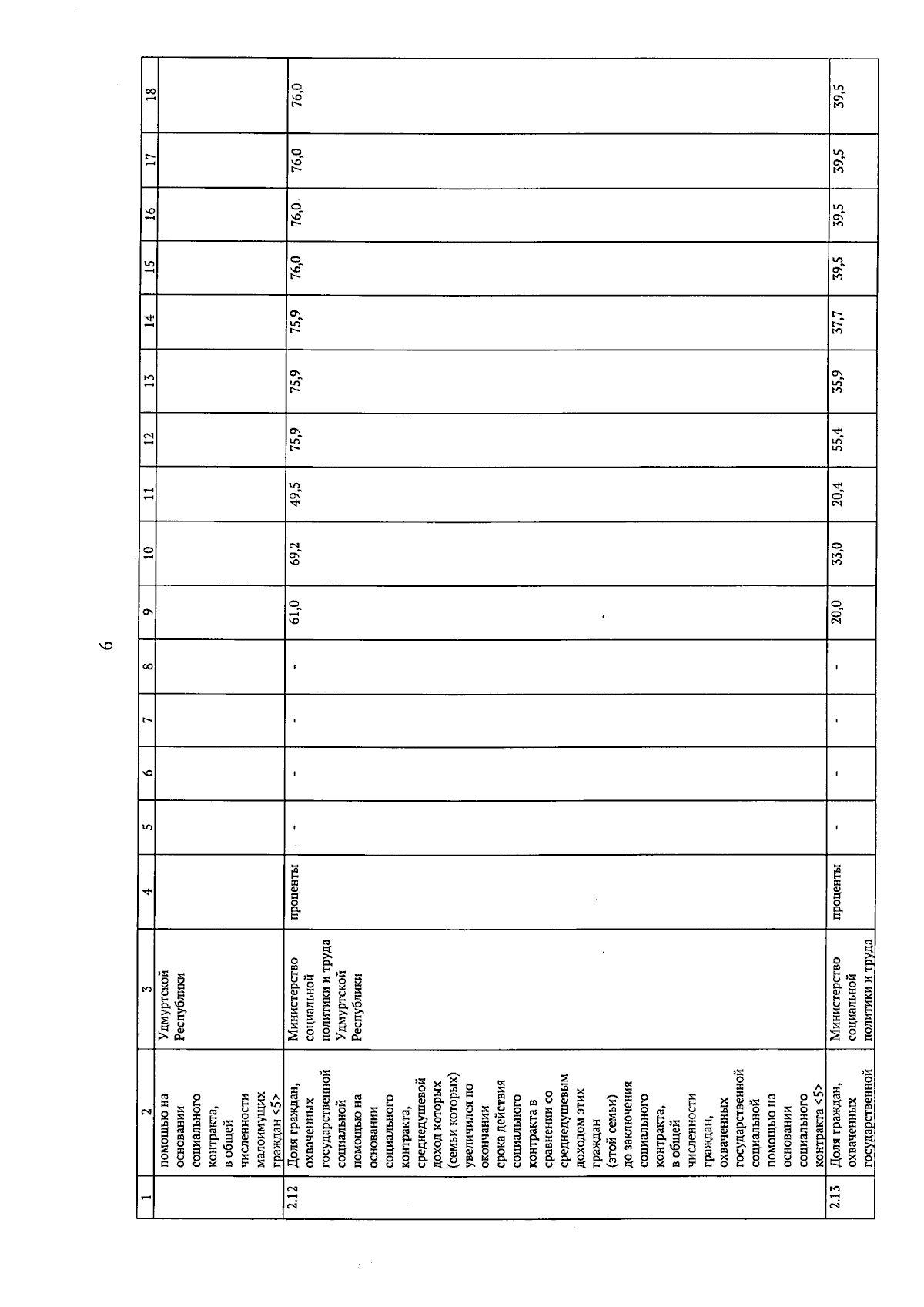 6

| 1 | 2 | 3 | 4 | 5 | 6 | 7 | 8 | 9 | 10 | 11 | 12 | 13 | 14 | 15 | 16 | 17 | 18 |
|---|---|---|---|---|---|---|---|---|---|---|---|---|---|---|---|---|---|
| | помощью на основании социального контракта, в общей численности малоимущих граждан <5> | Удмуртской Республики | | | | | | | | | | | | | | | |
| 2.12 | Доля граждан, охваченных государственной социальной помощью на основании социального контракта, среднедушевой доход которых (семьи которых) увеличился по окончании срока действия социального контракта в сравнении со среднедушевым доходом этих граждан (этой семьи) до заключения социального контракта, в общей численности граждан, охваченных государственной социальной помощью на основании социального контракта <5> | Министерство социальной политики и труда Удмуртской Республики | проценты | - | - | - | - | 61,0 | 69,2 | 49,5 | 75,9 | 75,9 | 75,9 | 76,0 | 76,0 | 76,0 | 76,0 |
| 2.13 | Доля граждан, охваченных государственной | Министерство социальной политики и труда | проценты | - | - | - | - | 20,0 | 33,0 | 20,4 | 55,4 | 35,9 | 37,7 | 39,5 | 39,5 | 39,5 | 39,5 |